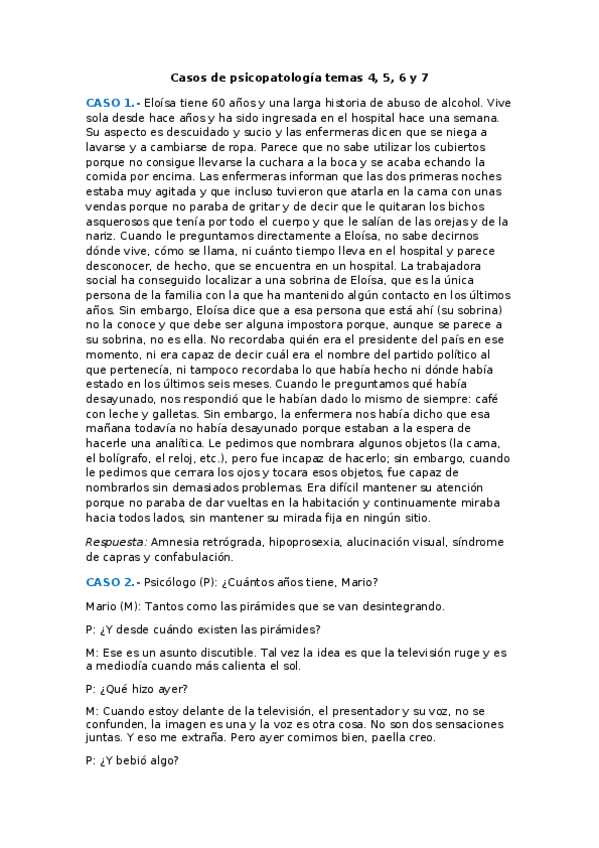 Casos de psicopatología temas 4, 5, 6 y 7

CASO 1.- Eloísa tiene 60 años y una larga historia de abuso de alcohol. Vive sola desde hace años y ha sido ingresada en el hospital hace una semana. Su aspecto es descuidado y sucio y las enfermeras dicen que se niega a lavarse y a cambiarse de ropa. Parece que no sabe utilizar los cubiertos porque no consigue llevarse la cuchara a la boca y se acaba echando la comida por encima. Las enfermeras informan que las dos primeras noches estaba muy agitada y que incluso tuvieron que atarla en la cama con unas vendas porque no paraba de gritar y de decir que le quitaran los bichos asquerosos que tenía por todo el cuerpo y que le salían de las orejas y de la nariz. Cuando le preguntamos directamente a Eloísa, no sabe decirnos dónde vive, cómo se llama, ni cuánto tiempo lleva en el hospital y parece desconocer, de hecho, que se encuentra en un hospital. La trabajadora social ha conseguido localizar a una sobrina de Eloísa, que es la única persona de la familia con la que ha mantenido algún contacto en los últimos años. Sin embargo, Eloísa dice que a esa persona que está ahí (su sobrina) no la conoce y que debe ser alguna impostora porque, aunque se parece a su sobrina, no es ella. No recordaba quién era el presidente del país en ese momento, ni era capaz de decir cuál era el nombre del partido político al que pertenecía, ni tampoco recordaba lo que había hecho ni dónde había estado en los últimos seis meses. Cuando le preguntamos qué había desayunado, nos respondió que le habían dado lo mismo de siempre: café con leche y galletas. Sin embargo, la enfermera nos había dicho que esa mañana todavía no había desayunado porque estaban a la espera de hacerle una analítica. Le pedimos que nombrara algunos objetos (la cama, el bolígrafo, el reloj, etc.), pero fue incapaz de hacerlo; sin embargo, cuando le pedimos que cerrara los ojos y tocara esos objetos, fue capaz de nombrarlos sin demasiados problemas. Era difícil mantener su atención porque no paraba de dar vueltas en la habitación y continuamente miraba hacia todos lados, sin mantener su mirada fija en ningún sitio.

Respuesta: Amnesia retrógrada, hipoprosexia, alucinación visual, síndrome de capras y confabulación.

CASO 2.- Psicólogo (P): ¿Cuántos años tiene, Mario?

Mario (M): Tantos como las pirámides que se van desintegrando.

P: ¿Y desde cuándo existen las pirámides?

M: Ese es un asunto discutible. Tal vez la idea es que la televisión ruge y es a mediodía cuando más calienta el sol.

P: ¿Qué hizo ayer?

M: Cuando estoy delante de la televisión, el presentador y su voz, no se confunden, la imagen es una y la voz es otra cosa. No son dos sensaciones juntas. Y eso me extraña. Pero ayer comimos bien, paella creo.

P: ¿Y bebió algo?